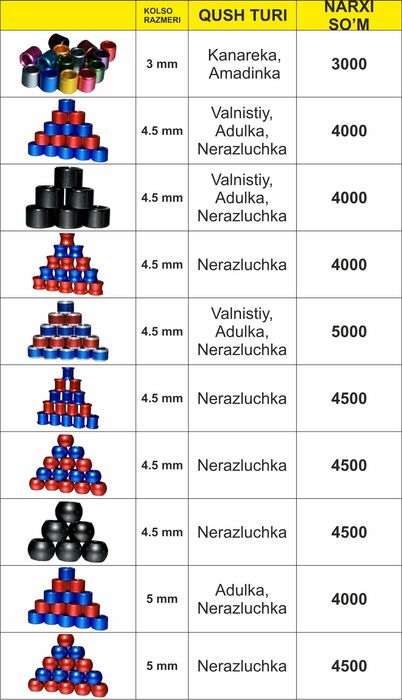 |  | KOLSO RAZMERI | QUSH TURI | NARXI SO'M |
|---|---|---|---|
|  | 3 mm | Kanareka, Amadinka | 3000 |
|  | 4.5 mm | Valnistiy, Adulka, Nerazluchka | 4000 |
|  | 4.5 mm | Valnistiy, Adulka, Nerazluchka | 4000 |
|  | 4.5 mm | Nerazluchka | 4000 |
|  | 4.5 mm | Valnistiy, Adulka, Nerazluchka | 5000 |
|  | 4.5 mm | Nerazluchka | 4500 |
|  | 4.5 mm | Nerazluchka | 4500 |
|  | 4.5 mm | Nerazluchka | 4500 |
|  | 5 mm | Adulka, Nerazluchka | 4000 |
|  | 5 mm | Nerazluchka | 4500 |